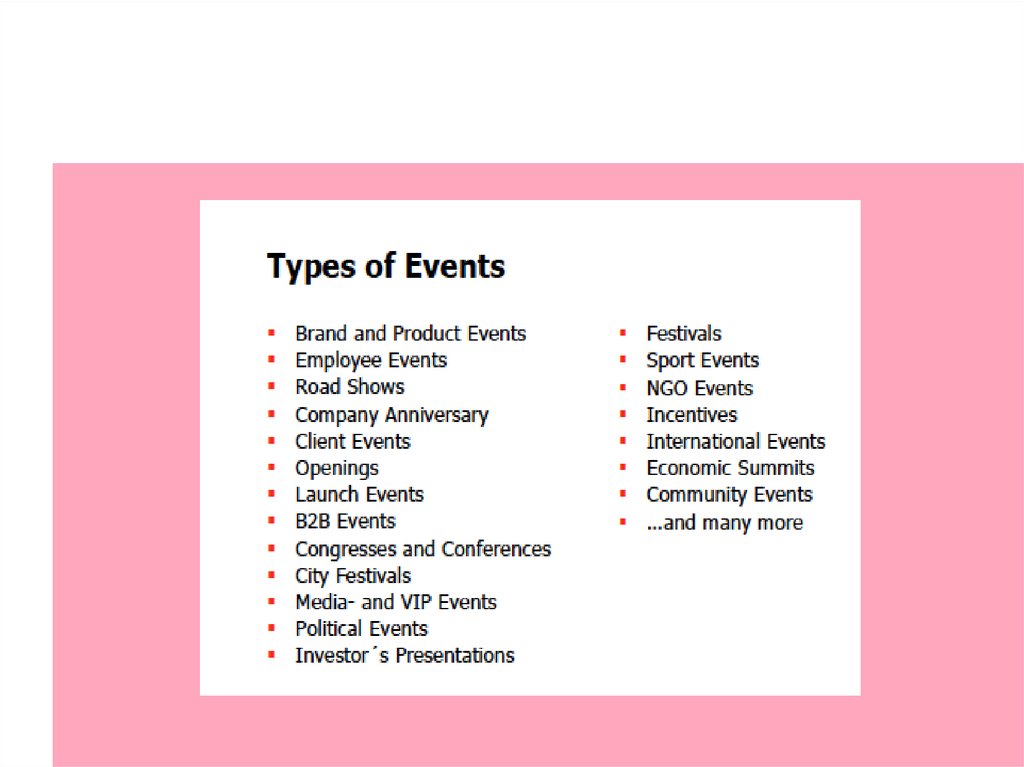 Types of Events

- Brand and Product Events
- Employee Events
- Road Shows
- Company Anniversary
- Client Events
- Openings
- Launch Events
- B2B Events
- Congresses and Conferences
- City Festivals
- Media- and VIP Events
- Political Events
- Investor´s Presentations

- Festivals
- Sport Events
- NGO Events
- Incentives
- International Events
- Economic Summits
- Community Events
- ...and many more